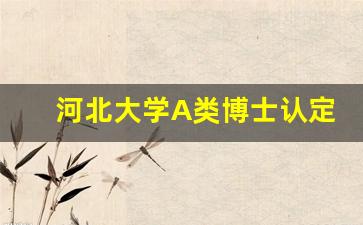 河北大学A类博士认定